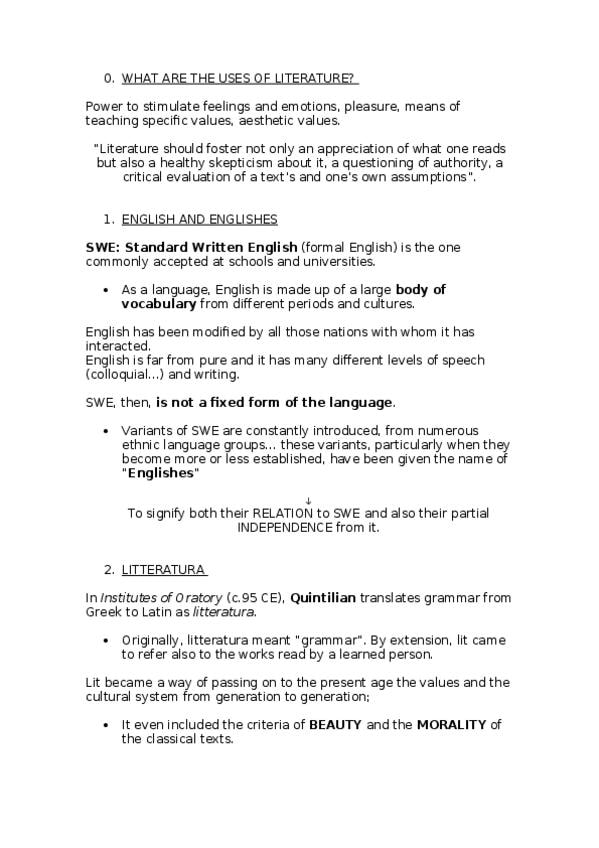 0. WHAT ARE THE USES OF LITERATURE?

Power to stimulate feelings and emotions, pleasure, means of teaching specific values, aesthetic values.

"Literature should foster not only an appreciation of what one reads but also a healthy skepticism about it, a questioning of authority, a critical evaluation of a text's and one's own assumptions".

1. ENGLISH AND ENGLISHES

SWE: Standard Written English (formal English) is the one commonly accepted at schools and universities.

• As a language, English is made up of a large body of vocabulary from different periods and cultures.

English has been modified by all those nations with whom it has interacted.
English is far from pure and it has many different levels of speech (colloquial...) and writing.

SWE, then, is not a fixed form of the language.

• Variants of SWE are constantly introduced, from numerous ethnic language groups... these variants, particularly when they become more or less established, have been given the name of "Englishes"

↓
To signify both their RELATION to SWE and also their partial INDEPENDENCE from it.

2. LITTERATURA

In Institutes of Oratory (c.95 CE), Quintilian translates grammar from Greek to Latin as litteratura.

• Originally, litteratura meant "grammar". By extension, lit came to refer also to the works read by a learned person.

Lit became a way of passing on to the present age the values and the cultural system from generation to generation;

• It even included the criteria of BEAUTY and the MORALITY of the classical texts.